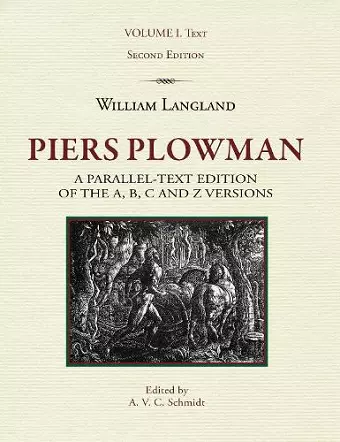 VOLUME I. Text

Second Edition

William Langland

PIERS PLOWMAN

A PARALLEL-TEXT EDITION OF THE A, B, C AND Z VERSIONS

Edited by
A. V. C. Schmidt